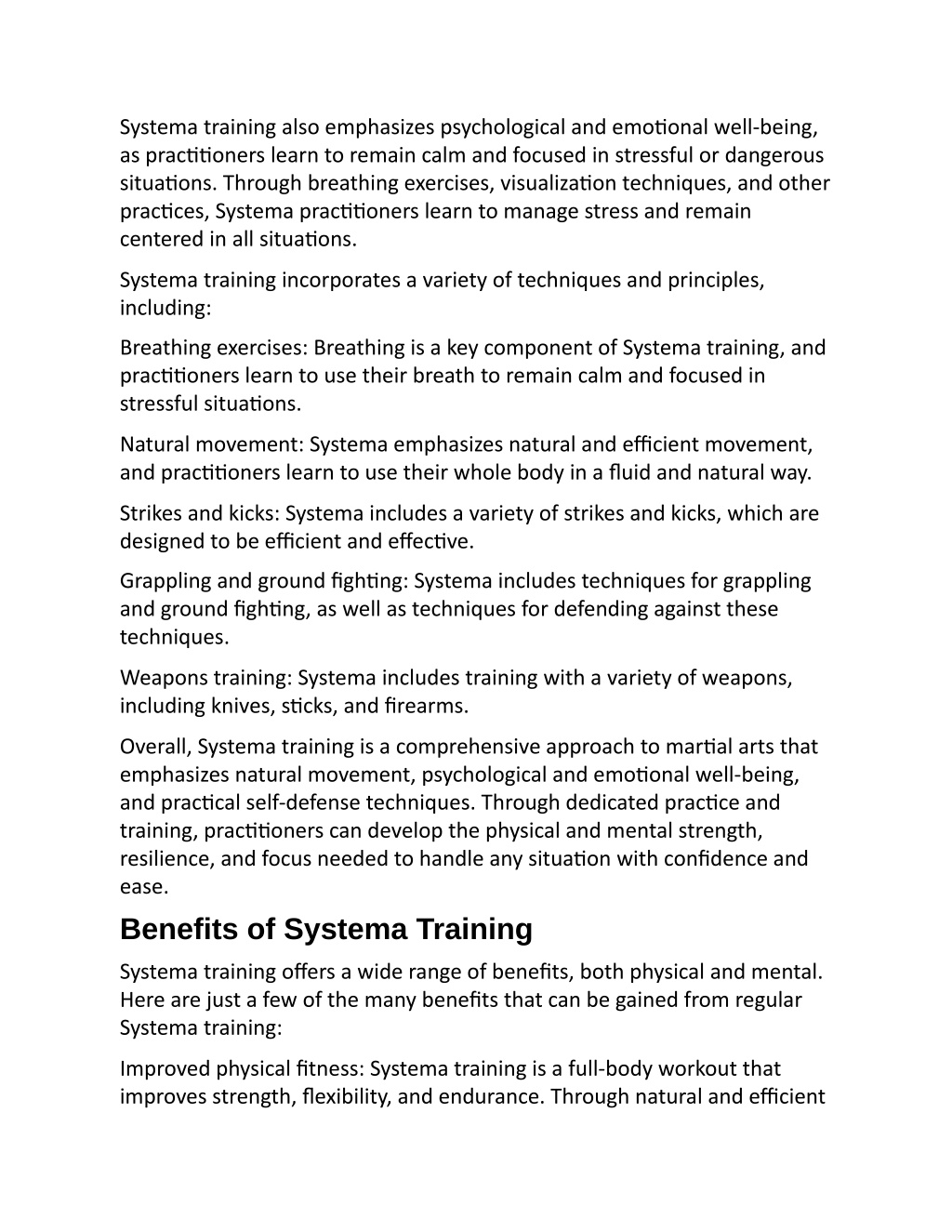 Systema training also emphasizes psychological and emotional well-being, as practitioners learn to remain calm and focused in stressful or dangerous situations. Through breathing exercises, visualization techniques, and other practices, Systema practitioners learn to manage stress and remain centered in all situations.

Systema training incorporates a variety of techniques and principles, including:

Breathing exercises: Breathing is a key component of Systema training, and practitioners learn to use their breath to remain calm and focused in stressful situations.

Natural movement: Systema emphasizes natural and efficient movement, and practitioners learn to use their whole body in a fluid and natural way.

Strikes and kicks: Systema includes a variety of strikes and kicks, which are designed to be efficient and effective.

Grappling and ground fighting: Systema includes techniques for grappling and ground fighting, as well as techniques for defending against these techniques.

Weapons training: Systema includes training with a variety of weapons, including knives, sticks, and firearms.

Overall, Systema training is a comprehensive approach to martial arts that emphasizes natural movement, psychological and emotional well-being, and practical self-defense techniques. Through dedicated practice and training, practitioners can develop the physical and mental strength, resilience, and focus needed to handle any situation with confidence and ease.

Benefits of Systema Training

Systema training offers a wide range of benefits, both physical and mental. Here are just a few of the many benefits that can be gained from regular Systema training:

Improved physical fitness: Systema training is a full-body workout that improves strength, flexibility, and endurance. Through natural and efficient